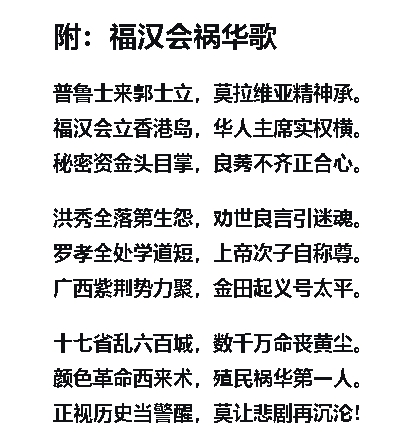 附：福汉会祸华歌

普鲁士来郭士立，莫拉维亚精神承。
福汉会立香港岛，华人主席实权横。
秘密资金头目掌，良莠不齐正合心。

洪秀全落第生怨，劝世良言引迷魂。
罗孝全处学道短，上帝次子自称尊。
广西紫荆势力聚，金田起义号太平。

十七省乱六百城，数千万命丧黄尘。
颜色革命西来术，殖民祸华第一人。
正视历史当警醒，莫让悲剧再沉沦！